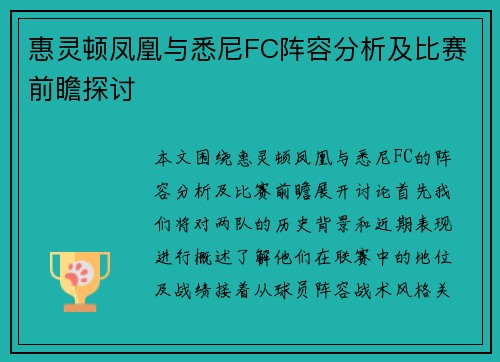 惠灵顿凤凰与悉尼FC阵容分析及比赛前瞻探讨

本文围绕惠灵顿凤凰与悉尼FC的阵容分析及比赛前瞻展开讨论首先我们将对两队的历史背景和近期表现进行概述了解他们在联赛中的地位及战绩接着从球员阵容战术风格关